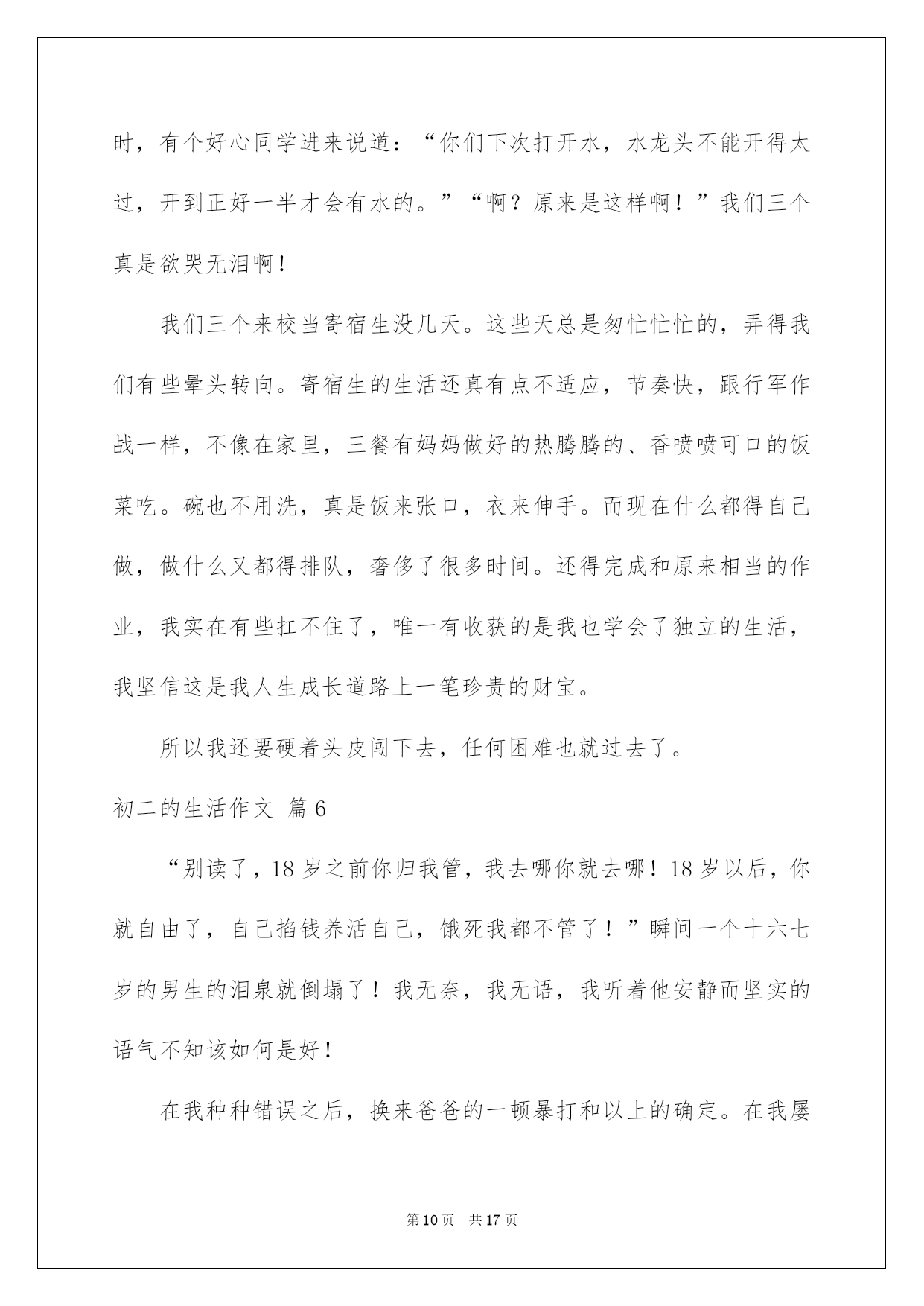 时，有个好心同学进来说道：“你们下次打开水，水龙头不能开得太过，开到正好一半才会有水的。”“啊？原来是这样啊！”我们三个真是欲哭无泪啊！

我们三个来校当寄宿生没几天。这些天总是匆忙忙忙的，弄得我们有些晕头转向。寄宿生的生活还真有点不适应，节奏快，跟行军作战一样，不像在家里，三餐有妈妈做好的热腾腾的、香喷喷可口的饭菜吃。碗也不用洗，真是饭来张口，衣来伸手。而现在什么都得自己做，做什么又都得排队，奢侈了很多时间。还得完成和原来相当的作业，我实在有些扛不住了，唯一有收获的是我也学会了独立的生活，我坚信这是我人生成长道路上一笔珍贵的财宝。

所以我还要硬着头皮闯下去，任何困难也就过去了。

初二的生活作文 篇6

“别读了，18岁之前你归我管，我去哪你就去哪！18岁以后，你就自由了，自己掐钱养活自己，饿死我都不管了！”瞬间一个十六七岁的男生的泪泉就倒塌了！我无奈，我无语，我听着他安静而坚实的语气不知该如何是好！

在我种种错误之后，换来爸爸的一顿暴打和以上的确定。在我屡

第10页 共17页